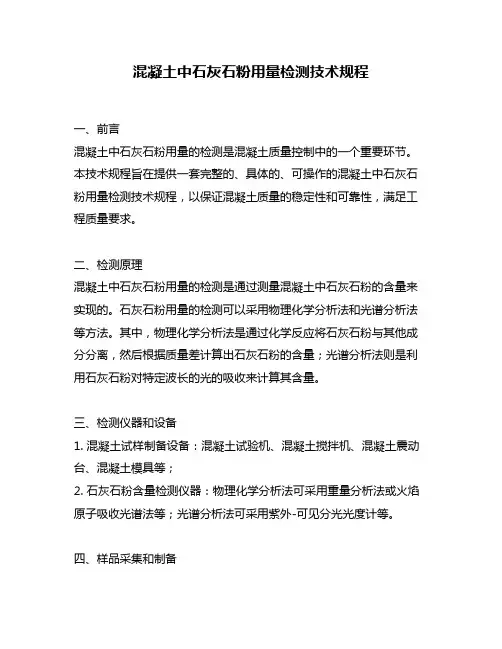 混凝土中石灰石粉用量检测技术规程

一、前言
混凝土中石灰石粉用量的检测是混凝土质量控制中的一个重要环节。本技术规程旨在提供一套完整的、具体的、可操作的混凝土中石灰石粉用量检测技术规程，以保证混凝土质量的稳定性和可靠性，满足工程质量要求。

二、检测原理
混凝土中石灰石粉用量的检测是通过测量混凝土中石灰石粉的含量来实现的。石灰石粉用量的检测可以采用物理化学分析法和光谱分析法等方法。其中，物理化学分析法是通过化学反应将石灰石粉与其他成分分离，然后根据质量差计算出石灰石粉的含量；光谱分析法则是利用石灰石粉对特定波长的光的吸收来计算其含量。

三、检测仪器和设备
1. 混凝土试样制备设备：混凝土试验机、混凝土搅拌机、混凝土震动台、混凝土模具等；
2. 石灰石粉含量检测仪器：物理化学分析法可采用重量分析法或火焰原子吸收光谱法等；光谱分析法可采用紫外-可见分光光度计等。

四、样品采集和制备